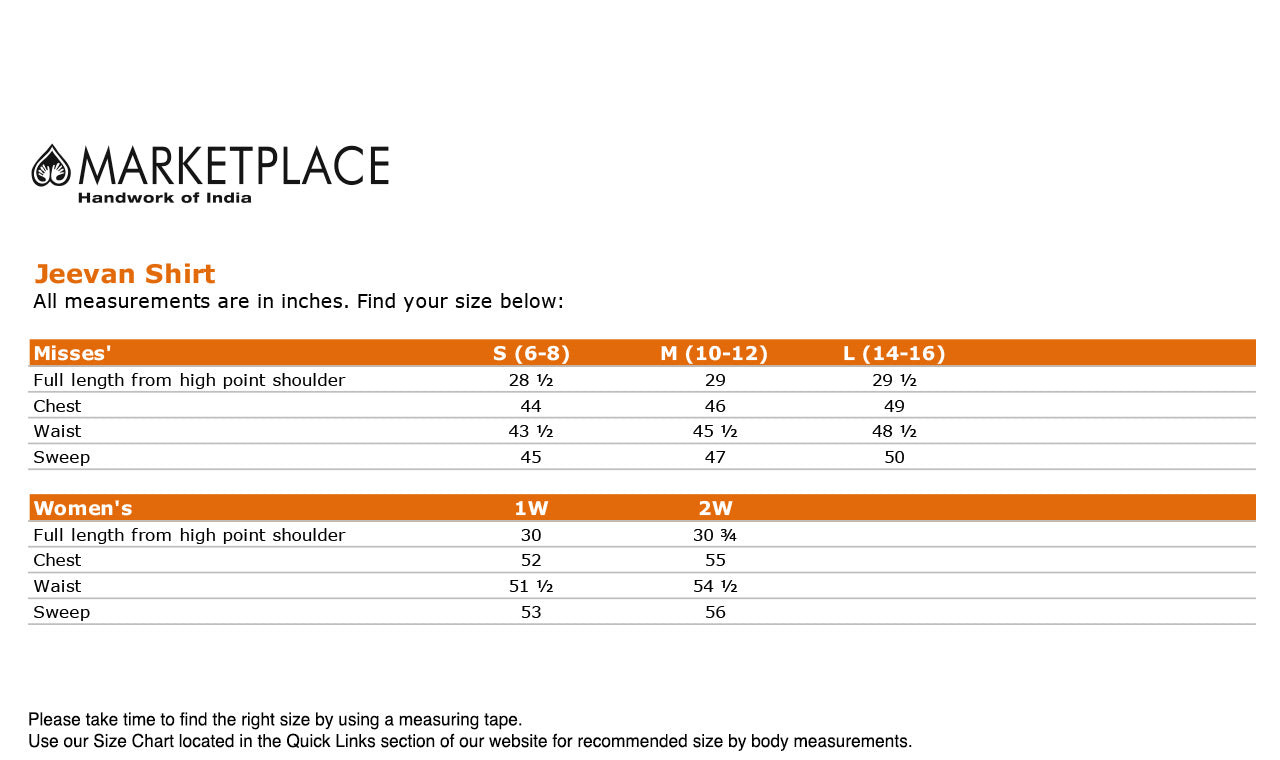 MARKETPLACE
Handwork of India

Jeevan Shirt
All measurements are in inches. Find your size below:

| Misses' | S (6-8) | M (10-12) | L (14-16) |
|---|---|---|---|
| Full length from high point shoulder | 28 ½ | 29 | 29 ½ |
| Chest | 44 | 46 | 49 |
| Waist | 43 ½ | 45 ½ | 48 ½ |
| Sweep | 45 | 47 | 50 |

| Women's | 1W | 2W |
|---|---|---|
| Full length from high point shoulder | 30 | 30 ¾ |
| Chest | 52 | 55 |
| Waist | 51 ½ | 54 ½ |
| Sweep | 53 | 56 |

Please take time to find the right size by using a measuring tape.
Use our Size Chart located in the Quick Links section of our website for recommended size by body measurements.